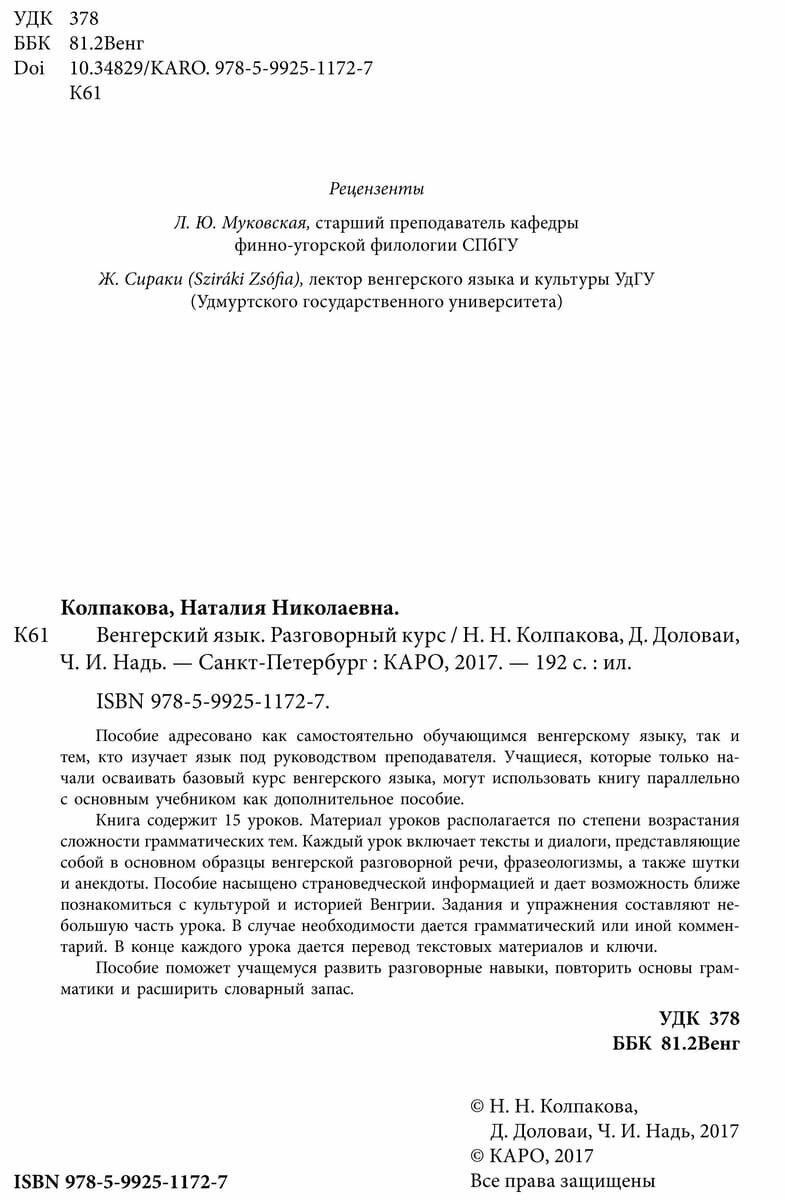 УДК 378
ББК 81.2Венг
Doi 10.34829/KARO. 978-5-9925-1172-7
К61

Рецензенты

Л. Ю. Муковская, старший преподаватель кафедры финно-угорской филологии СПбГУ

Ж. Сираки (Sziráki Zsófia), лектор венгерского языка и культуры УдГУ (Удмуртского государственного университета)

Колпакова, Наталия Николаевна.

К61 Венгерский язык. Разговорный курс / Н. Н. Колпакова, Д. Доловаи, Ч. И. Надь. — Санкт-Петербург : КАРО, 2017. — 192 с. : ил.

ISBN 978-5-9925-1172-7.

Пособие адресовано как самостоятельно обучающимся венгерскому языку, так и тем, кто изучает язык под руководством преподавателя. Учащиеся, которые только начали осваивать базовый курс венгерского языка, могут использовать книгу параллельно с основным учебником как дополнительное пособие.

Книга содержит 15 уроков. Материал уроков располагается по степени возрастания сложности грамматических тем. Каждый урок включает тексты и диалоги, представляющие собой в основном образцы венгерской разговорной речи, фразеологизмы, а также шутки и анекдоты. Пособие насыщено страноведческой информацией и дает возможность ближе познакомиться с культурой и историей Венгрии. Задания и упражнения составляют небольшую часть урока. В случае необходимости дается грамматический или иной комментарий. В конце каждого урока дается перевод текстовых материалов и ключи.

Пособие поможет учащемуся развить разговорные навыки, повторить основы грамматики и расширить словарный запас.

УДК 378
ББК 81.2Венг

© Н. Н. Колпакова, Д. Доловаи, Ч. И. Надь, 2017
© КАРО, 2017
Все права защищены

ISBN 978-5-9925-1172-7